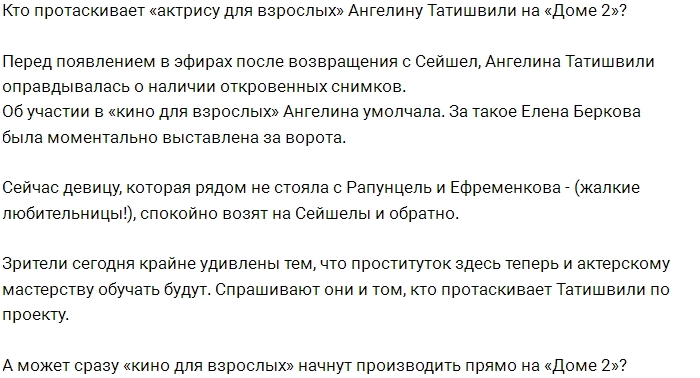 Кто протаскивает «актрису для взрослых» Ангелину Татишвили на «Доме 2»?

Перед появлением в эфирах после возвращения с Сейшел, Ангелина Татишвили оправдывалась о наличии откровенных снимков.
Об участии в «кино для взрослых» Ангелина умолчала. За такое Елена Беркова была моментально выставлена за ворота.

Сейчас девицу, которая рядом не стояла с Рапунцель и Ефременкова - (жалкие любительницы!), спокойно возят на Сейшелы и обратно.

Зрители сегодня крайне удивлены тем, что проституток здесь теперь и актерскому мастерству обучать будут. Спрашивают они и том, кто протаскивает Татишвили по проекту.

А может сразу «кино для взрослых» начнут производить прямо на «Доме 2»?